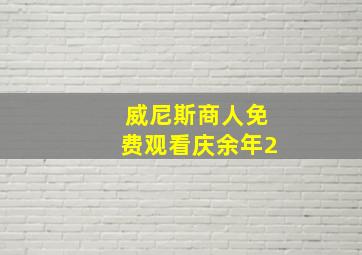 威尼斯商人免费观看庆余年2